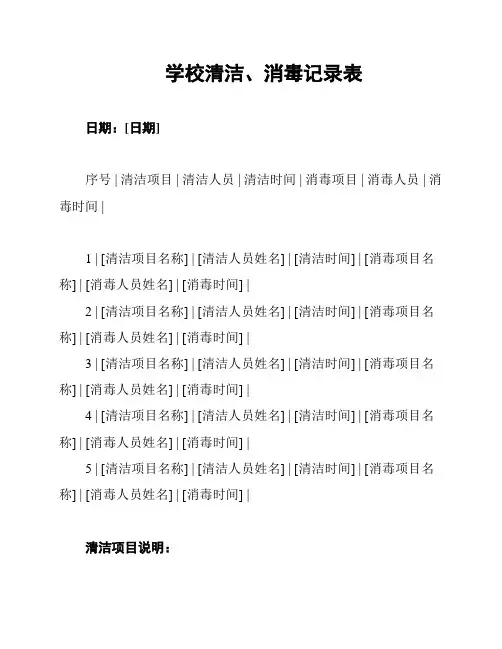 学校清洁、消毒记录表

日期：[日期]

序号 | 清洁项目 | 清洁人员 | 清洁时间 | 消毒项目 | 消毒人员 | 消毒时间 |

1 | [清洁项目名称] | [清洁人员姓名] | [清洁时间] | [消毒项目名称] | [消毒人员姓名] | [消毒时间] |
2 | [清洁项目名称] | [清洁人员姓名] | [清洁时间] | [消毒项目名称] | [消毒人员姓名] | [消毒时间] |
3 | [清洁项目名称] | [清洁人员姓名] | [清洁时间] | [消毒项目名称] | [消毒人员姓名] | [消毒时间] |
4 | [清洁项目名称] | [清洁人员姓名] | [清洁时间] | [消毒项目名称] | [消毒人员姓名] | [消毒时间] |
5 | [清洁项目名称] | [清洁人员姓名] | [清洁时间] | [消毒项目名称] | [消毒人员姓名] | [消毒时间] |

清洁项目说明：